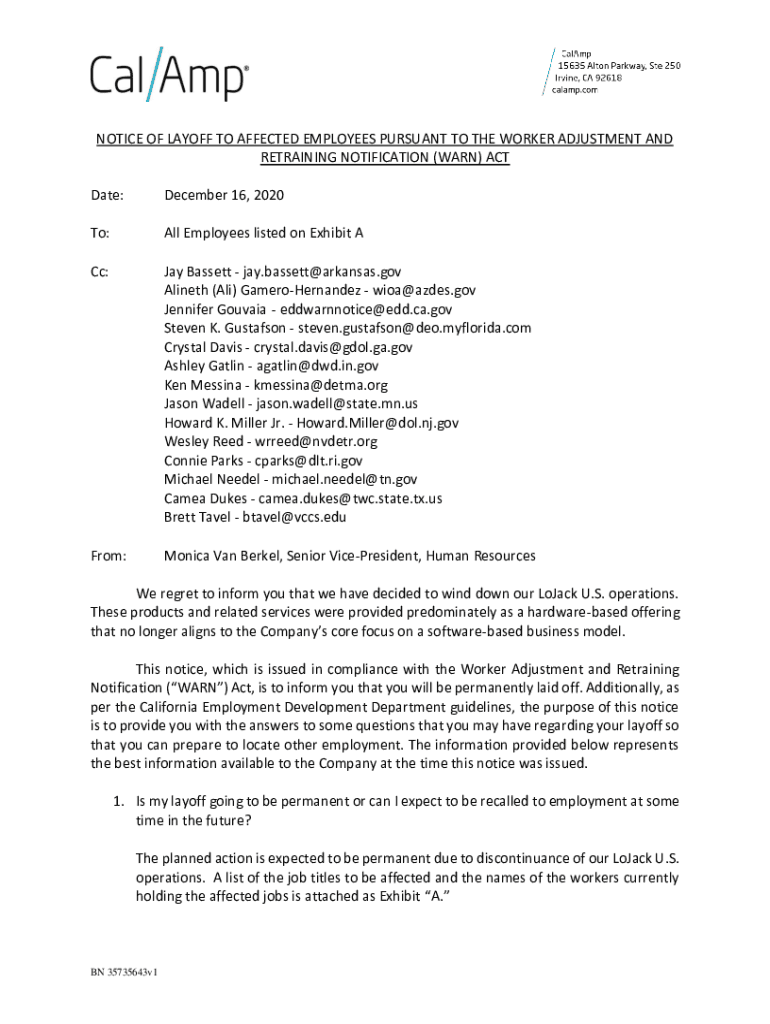 Cal/Amp®

CalAmp
15635 Alton Parkway, Ste 250
Irvine, CA 92618
calamp.com

NOTICE OF LAYOFF TO AFFECTED EMPLOYEES PURSUANT TO THE WORKER ADJUSTMENT AND RETRAINING NOTIFICATION (WARN) ACT

Date: December 16, 2020

To: All Employees listed on Exhibit A

Cc: Jay Bassett - jay.bassett@arkansas.gov
Alineth (Ali) Gamero-Hernandez - wioa@azdes.gov
Jennifer Gouvaia - eddwarnnotice@edd.ca.gov
Steven K. Gustafson - steven.gustafson@deo.myflorida.com
Crystal Davis - crystal.davis@gdol.ga.gov
Ashley Gatlin - agatlin@dwd.in.gov
Ken Messina - kmessina@detma.org
Jason Wadell - jason.wadell@state.mn.us
Howard K. Miller Jr. - Howard.Miller@dol.nj.gov
Wesley Reed - wrreed@nvdetr.org
Connie Parks - cparks@dlt.ri.gov
Michael Needel - michael.needel@tn.gov
Camea Dukes - camea.dukes@twc.state.tx.us
Brett Tavel - btavel@vccs.edu

From: Monica Van Berkel, Senior Vice-President, Human Resources

We regret to inform you that we have decided to wind down our LoJack U.S. operations. These products and related services were provided predominately as a hardware-based offering that no longer aligns to the Company's core focus on a software-based business model.

This notice, which is issued in compliance with the Worker Adjustment and Retraining Notification ("WARN") Act, is to inform you that you will be permanently laid off. Additionally, as per the California Employment Development Department guidelines, the purpose of this notice is to provide you with the answers to some questions that you may have regarding your layoff so that you can prepare to locate other employment. The information provided below represents the best information available to the Company at the time this notice was issued.

1. Is my layoff going to be permanent or can I expect to be recalled to employment at some time in the future?

The planned action is expected to be permanent due to discontinuance of our LoJack U.S. operations. A list of the job titles to be affected and the names of the workers currently holding the affected jobs is attached as Exhibit "A."

BN 35735643v1